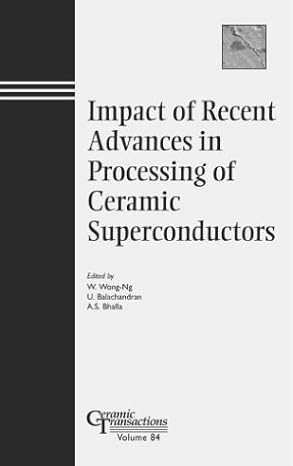 Impact of Recent Advances in Processing of Ceramic Superconductors

Edited by
W. Wong-Ng
U. Balachandran
A.S. Bhalla

Ceramic Transactions
Volume 84